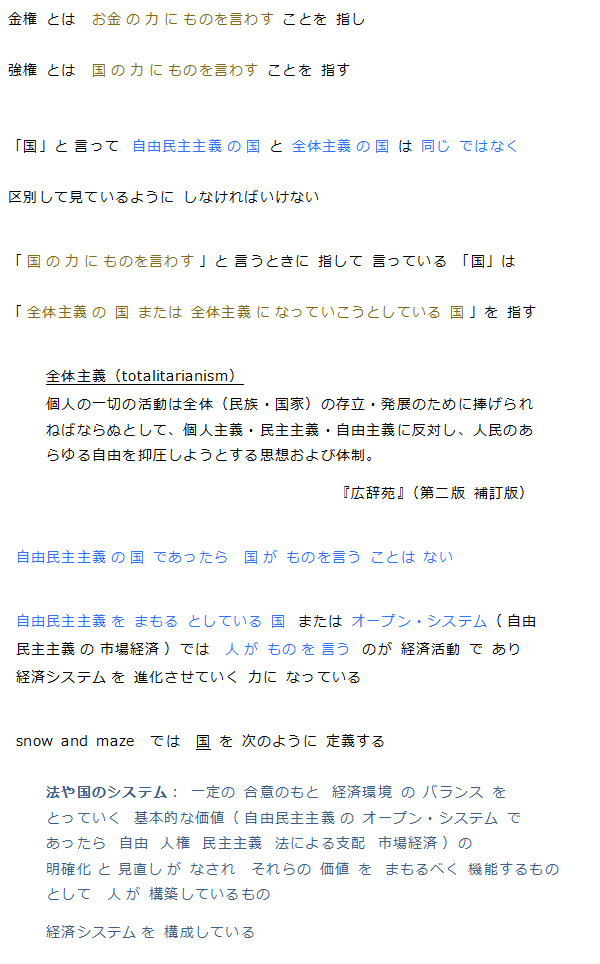 金権 とは お金 の 力 に ものを言わす ことを 指し

強権 とは 国 の 力 に ものを言わす ことを 指す

「国」と 言って 自由民主主義 の 国 と 全体主義 の 国 は 同じ ではなく

区別して見ているように しなければいけない

「 国 の 力 に ものを言わす 」と 言うときに 指して 言っている 「国」は

「 全体主義 の 国 または 全体主義 に なっていこうとしている 国 」を 指す

全体主義（totalitarianism）
個人の一切の活動は全体（民族・国家）の存立・発展のために捧げられねばならぬとして、個人主義・民主主義・自由主義に反対し、人民のあらゆる自由を抑圧しようとする思想および体制。

『広辞苑』（第二版 補訂版）

自由民主主義 の 国 であったら 国 が ものを言う ことは ない

自由民主主義 を まもる としている 国 または オープン・システム（ 自由民主主義 の 市場経済 ）では 人 が もの を 言う のが 経済活動 で あり 経済システム を 進化させていく 力に なっている

snow and maze では 国 を 次のように 定義する

法や国のシステム： 一定の 合意のもと 経済環境 の バランス を とっていく 基本的な価値（ 自由民主主義 の オープン・システム で あったら 自由 人権 民主主義 法による支配 市場経済 ）の 明確化 と 見直し が なされ それらの 価値 を まもるべく 機能するもの として 人 が 構築しているもの

経済システム を 構成している